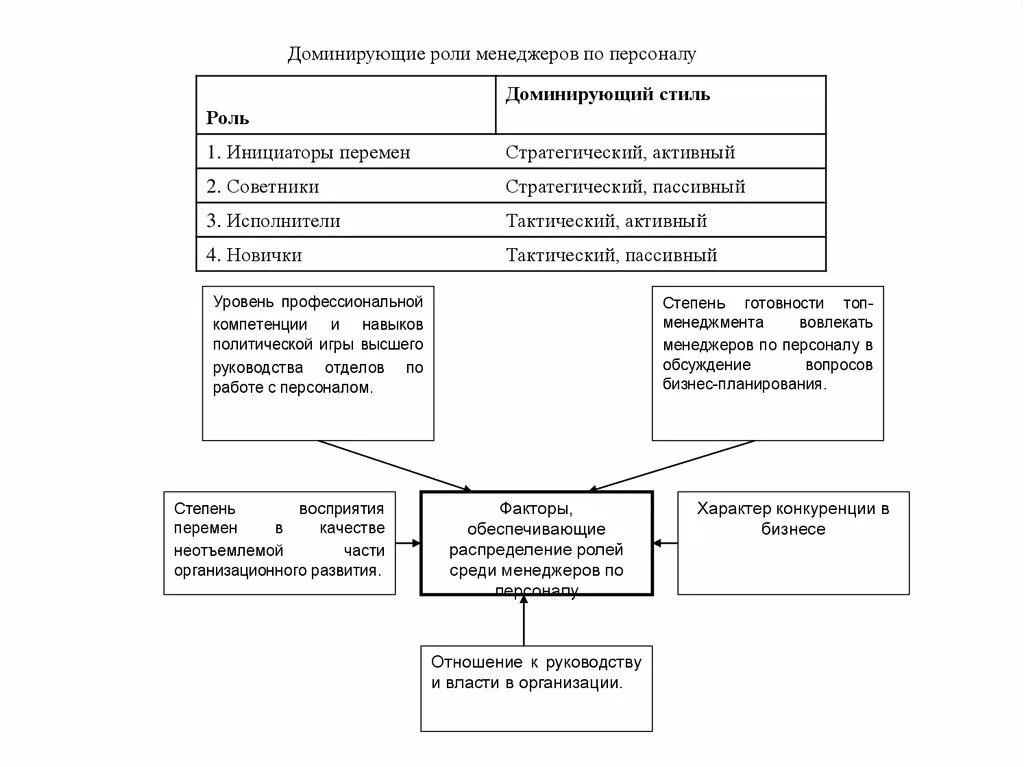 Доминирующие роли менеджеров по персоналу

| Роль | Доминирующий стиль |
|---|---|
| 1. Инициаторы перемен | Стратегический, активный |
| 2. Советники | Стратегический, пассивный |
| 3. Исполнители | Тактический, активный |
| 4. Новички | Тактический, пассивный |

Уровень профессиональной компетенции и навыков политической игры высшего руководства отделов по работе с персоналом.

Степень готовности топ-менеджмента вовлекать менеджеров по персоналу в обсуждение вопросов бизнес-планирования.

Степень восприятия перемен в качестве неотъемлемой части организационного развития.

Факторы, обеспечивающие распределение ролей среди менеджеров по персоналу

Характер конкуренции в бизнесе

Отношение к руководству и власти в организации.